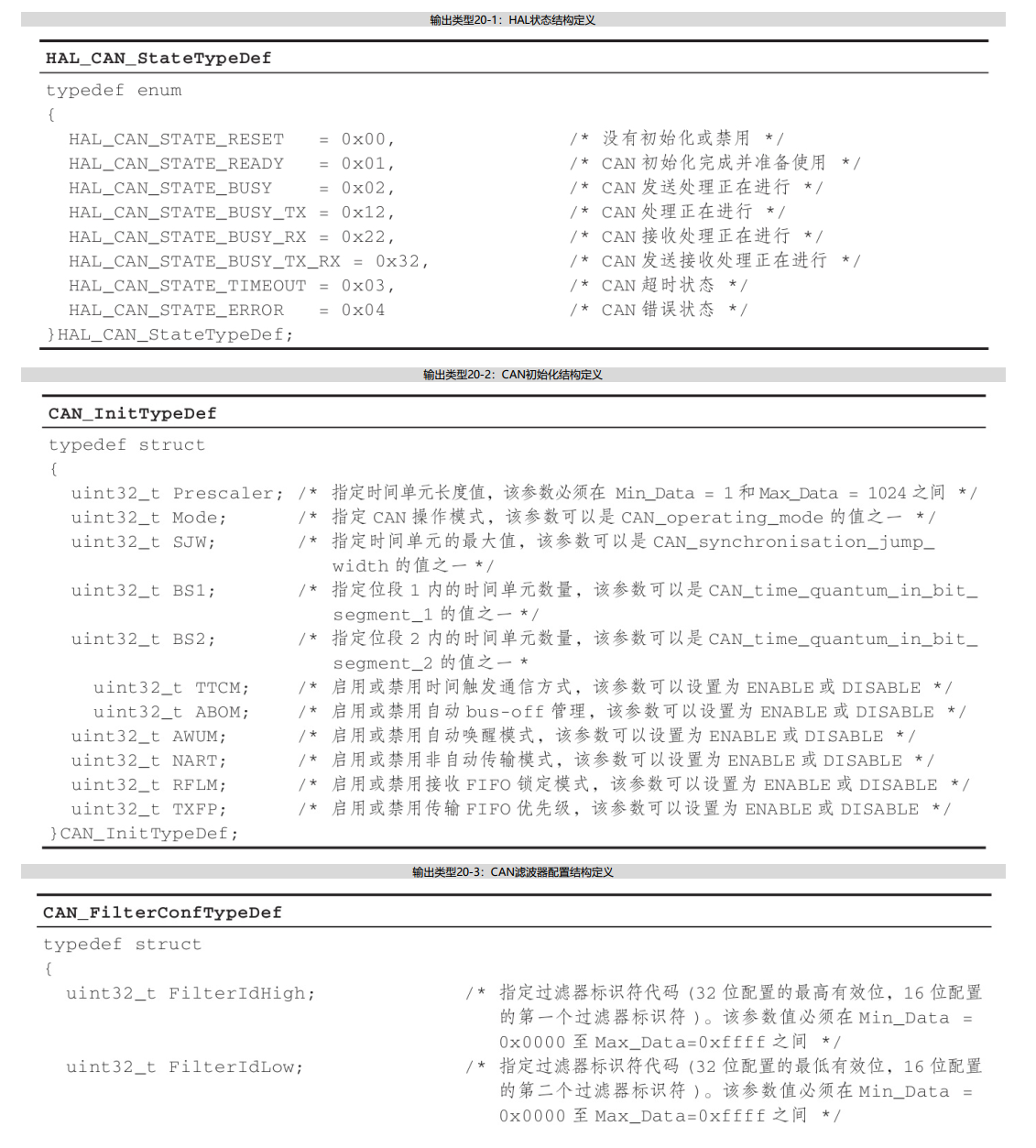 输出类型20-1：HAL状态结构定义

HAL_CAN_StateTypeDef

typedef enum
{
HAL_CAN_STATE_RESET = 0x00, /* 没有初始化或禁用 */
HAL_CAN_STATE_READY = 0x01, /* CAN 初始化完成并准备使用 */
HAL_CAN_STATE_BUSY = 0x02, /* CAN 发送处理正在进行 */
HAL_CAN_STATE_BUSY_TX = 0x12, /* CAN 处理正在进行 */
HAL_CAN_STATE_BUSY_RX = 0x22, /* CAN 接收处理正在进行 */
HAL_CAN_STATE_BUSY_TX_RX = 0x32, /* CAN 发送接收处理正在进行 */
HAL_CAN_STATE_TIMEOUT = 0x03, /* CAN 超时状态 */
HAL_CAN_STATE_ERROR = 0x04 /* CAN 错误状态 */
}HAL_CAN_StateTypeDef;

输出类型20-2：CAN初始化结构定义

CAN_InitTypeDef

typedef struct
{
uint32_t Prescaler; /* 指定时间单元长度值，该参数必须在 Min_Data = 1 和 Max_Data = 1024 之间 */
uint32_t Mode; /* 指定 CAN 操作模式，该参数可以是 CAN_operating_mode 的值之一 */
uint32_t SJW; /* 指定时间单元的最大值，该参数可以是 CAN_synchronisation_jump_width 的值之一 */
uint32_t BS1; /* 指定位段 1 内的时间单元数量，该参数可以是 CAN_time_quantum_in_bit_segment_1 的值之一 */
uint32_t BS2; /* 指定位段 2 内的时间单元数量，该参数可以是 CAN_time_quantum_in_bit_segment_2 的值之一 *
uint32_t TTCM; /* 启用或禁用时间触发通信方式，该参数可以设置为 ENABLE 或 DISABLE */
uint32_t ABOM; /* 启用或禁用自动 bus-off 管理，该参数可以设置为 ENABLE 或 DISABLE */
uint32_t AWUM; /* 启用或禁用自动唤醒模式，该参数可以设置为 ENABLE 或 DISABLE */
uint32_t NART; /* 启用或禁用非自动传输模式，该参数可以设置为 ENABLE 或 DISABLE */
uint32_t RFLM; /* 启用或禁用接收 FIFO 锁定模式，该参数可以设置为 ENABLE 或 DISABLE */
uint32_t TXFP; /* 启用或禁用传输 FIFO 优先级，该参数可以设置为 ENABLE 或 DISABLE */
}CAN_InitTypeDef;

输出类型20-3：CAN滤波器配置结构定义

CAN_FilterConfTypeDef

typedef struct
{
uint32_t FilterIdHigh; /* 指定过滤器标识符代码（32 位配置的最高有效位，16 位配置的第一个过滤器标识符）。该参数值必须在 Min_Data = 0x0000 至 Max_Data=0xffff 之间 */
uint32_t FilterIdLow; /* 指定过滤器标识符代码（32 位配置的最低有效位，16 位配置的第二个过滤器标识符）。该参数值必须在 Min_Data = 0x0000 至 Max_Data=0xffff 之间 */